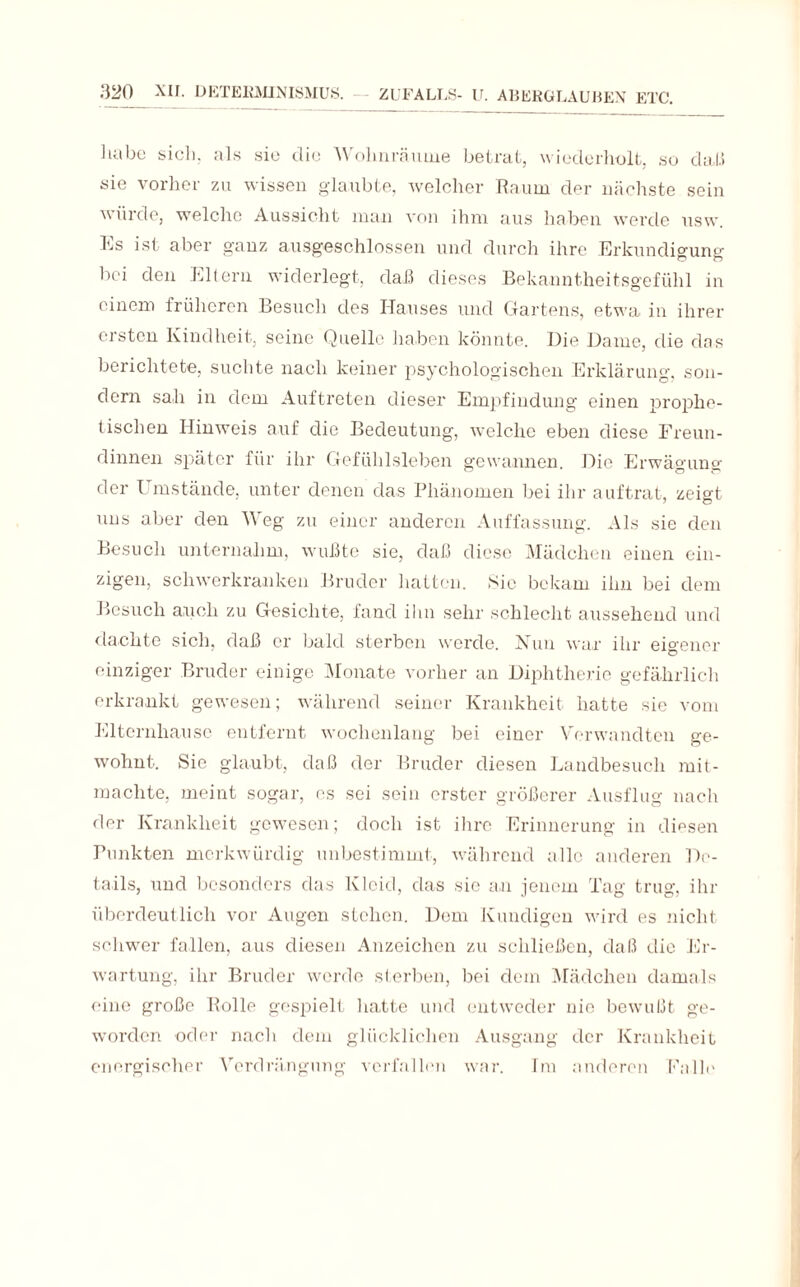 320 XII. DETERMINISMUS. — ZUFALLS- U. ABERGLAUBEN ETC.

habe sich, als sie die Wohnräume betrat, wiederholt, so daß sie vorher zu wissen glaubte, welcher Raum der nächste sein würde, welche Aussicht man von ihm aus haben werde usw. Es ist aber ganz ausgeschlossen und durch ihre Erkundigung bei den Eltern widerlegt, daß dieses Bekanntheitsgefühl in einem früheren Besuch des Hauses und Gartens, etwa in ihrer ersten Kindheit, seine Quelle haben könnte. Die Dame, die das berichtete, suchte nach keiner psychologischen Erklärung, sondern sah in dem Auftreten dieser Empfindung einen prophetischen Hinweis auf die Bedeutung, welche eben diese Freundinnen später für ihr Gefühlsleben gewannen. Die Erwägung der Umstände, unter denen das Phänomen bei ihr auftrat, zeigt uns aber den Weg zu einer anderen Auffassung. Als sie den Besuch unternahm, wußte sie, daß diese Mädchen einen einzigen, schwerkranken Bruder hatten. Sie bekam ihn bei dem Besuch auch zu Gesichte, fand ihn sehr schlecht aussehend und dachte sich, daß er bald sterben werde. Nun war ihr eigener einziger Bruder einige Monate vorher an Diphtherie gefährlich erkrankt gewesen; während seiner Krankheit hatte sie vom Elternhause entfernt wochenlang bei einer Verwandten gewohnt. Sie glaubt, daß der Bruder diesen Landbesuch mitmachte, meint sogar, es sei sein erster größerer Ausflug nach der Krankheit gewesen; doch ist ihre Erinnerung in diesen Punkten merkwürdig unbestimmt, während alle anderen Details, und besonders das Kleid, das sie an jenem Tag trug, ihr überdeutlich vor Augen stehen. Dem Kundigen wird es nicht schwer fallen, aus diesen Anzeichen zu schließen, daß die Erwartung, ihr Bruder werde sterben, bei dem Mädchen damals eine große Rolle gespielt hatte und entweder nie bewußt geworden oder nach dem glücklichen Ausgang der Krankheit energischer Verdrängung verfallen war. Im anderen Falle